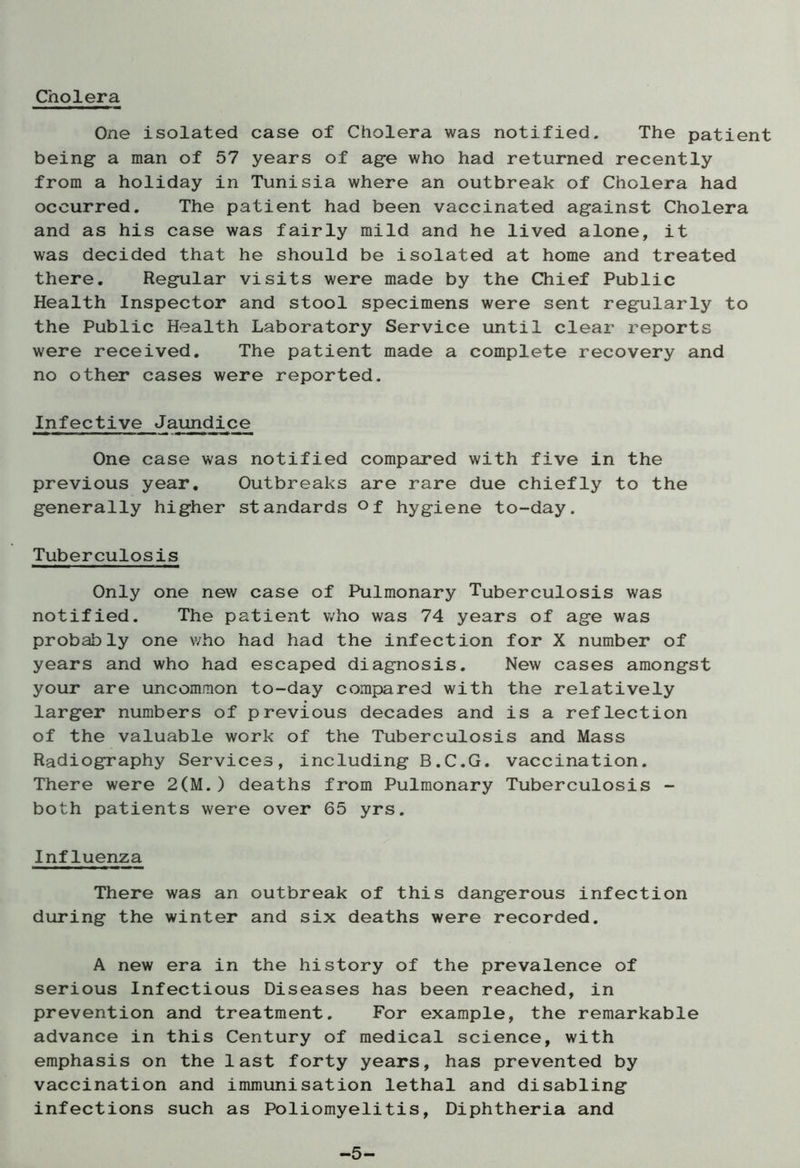 Cholera

One isolated case of Cholera was notified. The patient being a man of 57 years of age who had returned recently from a holiday in Tunisia where an outbreak of Cholera had occurred. The patient had been vaccinated against Cholera and as his case was fairly mild and he lived alone, it was decided that he should be isolated at home and treated there. Regular visits were made by the Chief Public Health Inspector and stool specimens were sent regularly to the Public Health Laboratory Service until clear reports were received. The patient made a complete recovery and no other cases were reported.

Infective Jaundice

One case was notified compared with five in the previous year. Outbreaks are rare due chiefly to the generally higher standards of hygiene to-day.

Tuberculosis

Only one new case of Pulmonary Tuberculosis was notified. The patient who was 74 years of age was probably one who had had the infection for X number of years and who had escaped diagnosis. New cases amongst your are uncommon to-day compared with the relatively larger numbers of previous decades and is a reflection of the valuable work of the Tuberculosis and Mass Radiography Services, including B.C.G. vaccination. There were 2(M.) deaths from Pulmonary Tuberculosis - both patients were over 65 yrs.

Influenza

There was an outbreak of this dangerous infection during the winter and six deaths were recorded.

A new era in the history of the prevalence of serious Infectious Diseases has been reached, in prevention and treatment. For example, the remarkable advance in this Century of medical science, with emphasis on the last forty years, has prevented by vaccination and immunisation lethal and disabling infections such as Poliomyelitis, Diphtheria and

-5-